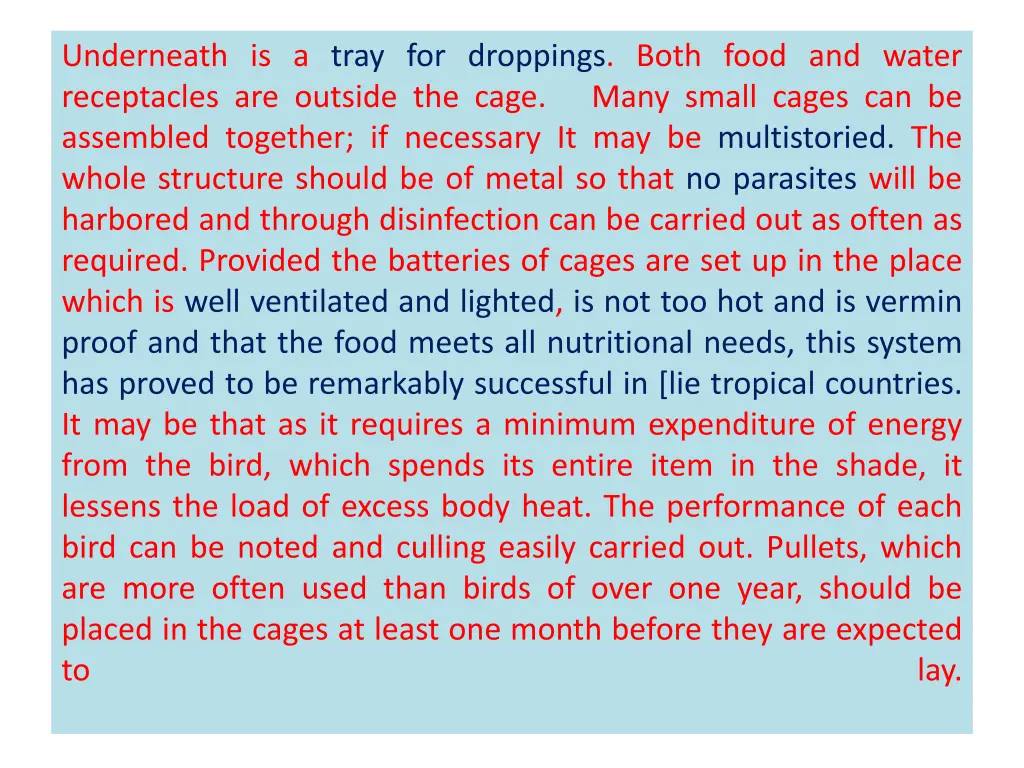 Underneath is a tray for droppings. Both food and water receptacles are outside the cage. Many small cages can be assembled together; if necessary It may be multistoried. The whole structure should be of metal so that no parasites will be harbored and through disinfection can be carried out as often as required. Provided the batteries of cages are set up in the place which is well ventilated and lighted, is not too hot and is vermin proof and that the food meets all nutritional needs, this system has proved to be remarkably successful in [lie tropical countries. It may be that as it requires a minimum expenditure of energy from the bird, which spends its entire item in the shade, it lessens the load of excess body heat. The performance of each bird can be noted and culling easily carried out. Pullets, which are more often used than birds of over one year, should be placed in the cages at least one month before they are expected to lay.